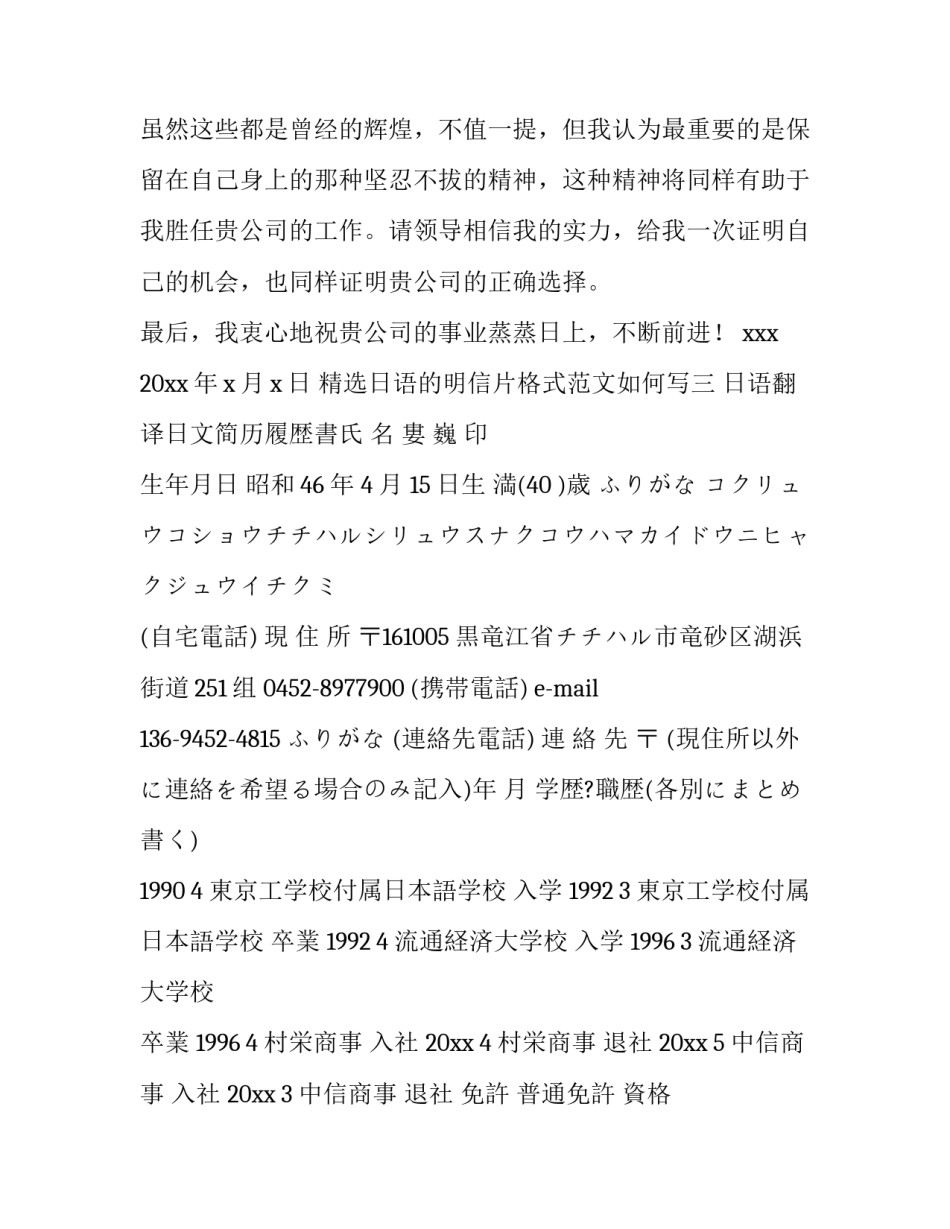 虽然这些都是曾经的辉煌，不值一提，但我认为最重要的是保留在自己身上的那种坚忍不拔的精神，这种精神将同样有助于我胜任贵公司的工作。请领导相信我的实力，给我一次证明自己的机会，也同样证明贵公司的正确选择。

最后，我衷心地祝贵公司的事业蒸蒸日上，不断前进！ xxx

20xx 年 x 月 x 日 精选日语的明信片格式范文如何写三 日语翻译日文简历履歴書氏 名 婁 巍 印

生年月日 昭和 46 年 4 月 15 日生 満(40 )歳 ふりがな コクリュウコショウチチハルシリュウスナクコウハマカイドウニヒャクジュウイチクミ

(自宅電話) 現 住 所 〒161005 黒竜江省チチハル市竜砂区湖浜街道 251 组 0452-8977900 (携帯電話) e-mail

136-9452-4815 ふりがな (連絡先電話) 連 絡 先 〒 (現住所以外に連絡を希望る場合のみ記入)年 月 学歴?職歴(各別にまとめ書く)

1990 4 東京工学校付属日本語学校 入学 1992 3 東京工学校付属日本語学校 卒業 1992 4 流通経済大学校 入学 1996 3 流通経済大学校

卒業 1996 4 村栄商事 入社 20xx 4 村栄商事 退社 20xx 5 中信商事 入社 20xx 3 中信商事 退社 免許 普通免許 資格